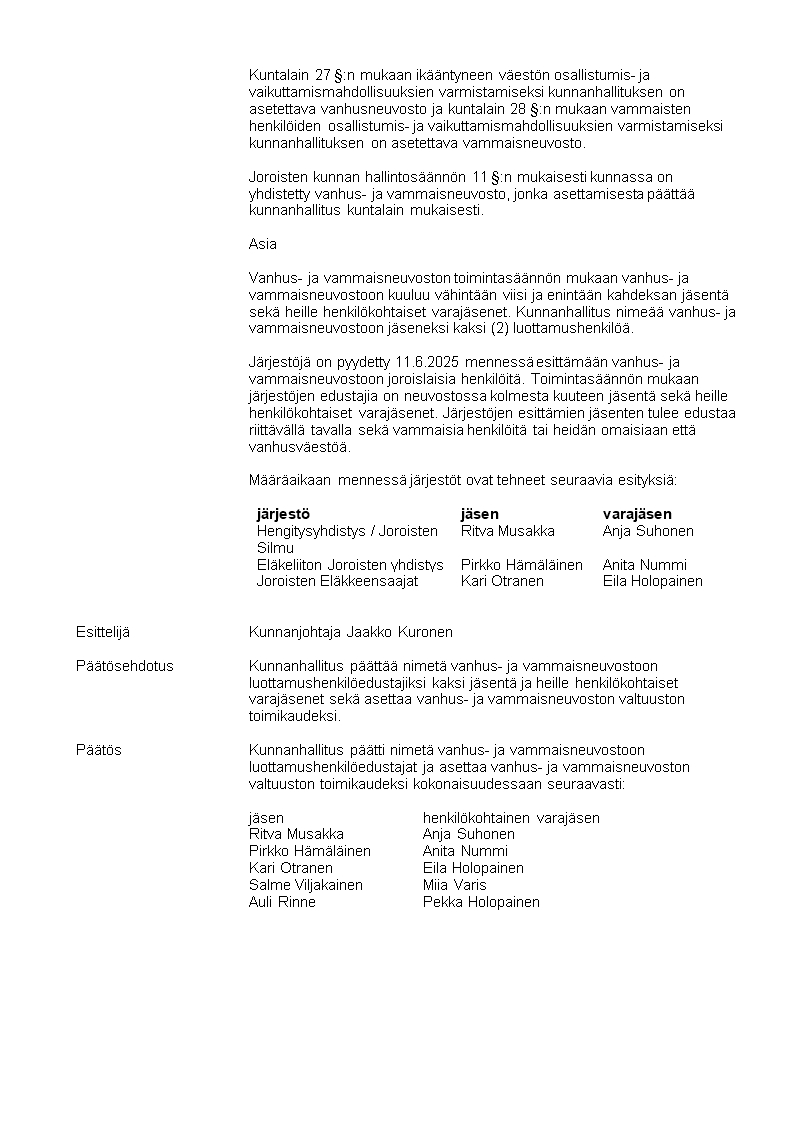 Kuntalain 27 §:n mukaan ikääntyneen väestön osallistumis- ja vaikuttamismahdollisuuksien varmistamiseksi kunnanhallituksen on asetettava vanhusneuvosto ja kuntalain 28 §:n mukaan vammaisten henkilöiden osallistumis- ja vaikuttamismahdollisuuksien varmistamiseksi kunnanhallituksen on asetettava vammaisneuvosto.

Joroisten kunnan hallintosäännön 11 §:n mukaisesti kunnassa on yhdistetty vanhus- ja vammaisneuvosto, jonka asettamisesta päättää kunnanhallitus kuntalain mukaisesti.

Asia

Vanhus- ja vammaisneuvoston toimintasäännön mukaan vanhus- ja vammaisneuvostoon kuuluu vähintään viisi ja enintään kahdeksan jäsentä sekä heille henkilökohtaiset varajäsenet. Kunnanhallitus nimeää vanhus- ja vammaisneuvostoon jäseneksi kaksi (2) luottamushenkilöä.

Järjestöjä on pyydetty 11.6.2025 mennessä esittämään vanhus- ja vammaisneuvostoon joroislaisia henkilöitä. Toimintasäännön mukaan järjestöjen edustajia on neuvostossa kolmesta kuuteen jäsentä sekä heille henkilökohtaiset varajäsenet. Järjestöjen esittämien jäsenten tulee edustaa riittävällä tavalla sekä vammaisia henkilöitä tai heidän omaisiaan että vanhusväestöä.

Määräaikaan mennessä järjestöt ovat tehneet seuraavia esityksiä:

| järjestö | jäsen | varajäsen |
|---|---|---|
| Hengitysyhdistys / Joroisten Silmu | Ritva Musakka | Anja Suhonen |
| Eläkeliiton Joroisten yhdistys | Pirkko Hämäläinen | Anita Nummi |
| Joroisten Eläkkeensaajat | Kari Otranen | Eila Holopainen |

Esittelijä
Kunnanjohtaja Jaakko Kuronen

Päätösehdotus
Kunnanhallitus päättää nimetä vanhus- ja vammaisneuvostoon luottamushenkilöedustajiksi kaksi jäsentä ja heille henkilökohtaiset varajäsenet sekä asettaa vanhus- ja vammaisneuvoston valtuuston toimikaudeksi.

Päätös
Kunnanhallitus päätti nimetä vanhus- ja vammaisneuvostoon luottamushenkilöedustajat ja asettaa vanhus- ja vammaisneuvoston valtuuston toimikaudeksi kokonaisuudessaan seuraavasti:

| jäsen | henkilökohtainen varajäsen |
|---|---|
| Ritva Musakka | Anja Suhonen |
| Pirkko Hämäläinen | Anita Nummi |
| Kari Otranen | Eila Holopainen |
| Salme Viljakainen | Miia Varis |
| Auli Rinne | Pekka Holopainen |